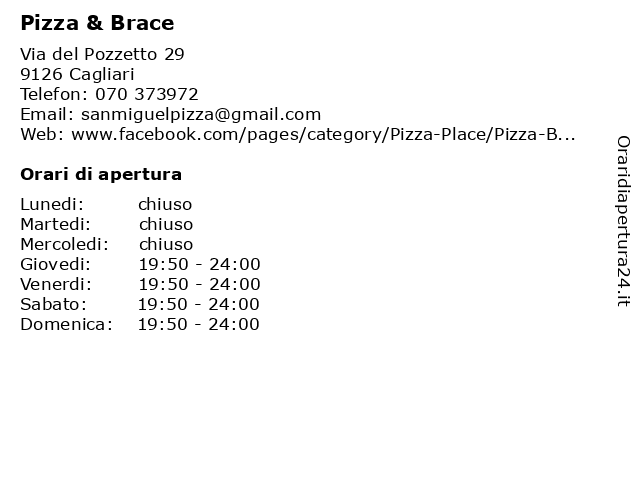 Pizza & Brace

Via del Pozzetto 29
9126 Cagliari
Telefon: 070 373972
Email: sanmiguelpizza@gmail.com
Web: www.facebook.com/pages/category/Pizza-Place/Pizza-B...

Orari di apertura

| | |
|---|---|
| Lunedi: | chiuso |
| Martedi: | chiuso |
| Mercoledi: | chiuso |
| Giovedi: | 19:50 - 24:00 |
| Venerdi: | 19:50 - 24:00 |
| Sabato: | 19:50 - 24:00 |
| Domenica: | 19:50 - 24:00 |

Oraridiapertura24.it